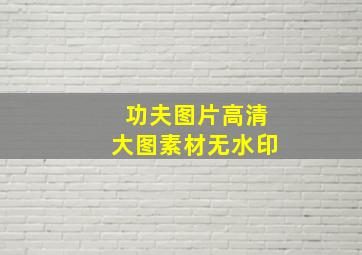 功夫图片高清
大图素材无水印